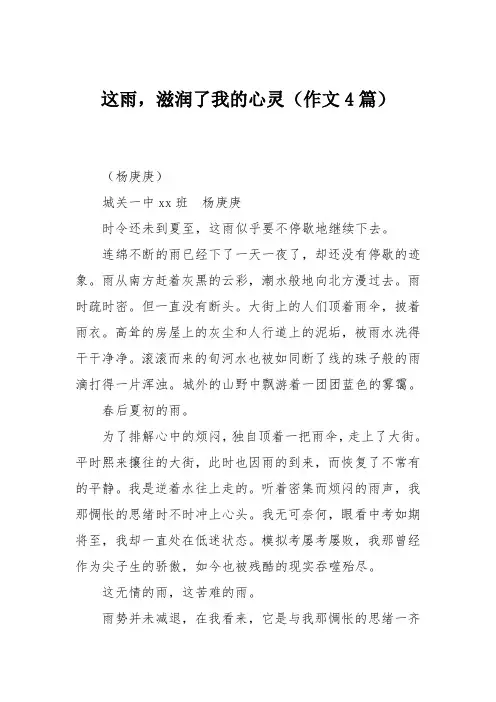 这雨，滋润了我的心灵（作文4篇）

（杨庚庚）

城关一中xx班　杨庚庚

时令还未到夏至，这雨似乎要不停歇地继续下去。

连绵不断的雨已经下了一天一夜了，却还没有停歇的迹象。雨从南方赶着灰黑的云彩，潮水般地向北方漫过去。雨时疏时密。但一直没有断头。大街上的人们顶着雨伞，披着雨衣。高耸的房屋上的灰尘和人行道上的泥垢，被雨水洗得干干净净。滚滚而来的旬河水也被如同断了线的珠子般的雨滴打得一片浑浊。城外的山野中飘游着一团团蓝色的雾霭。

春后夏初的雨。

为了排解心中的烦闷，独自顶着一把雨伞，走上了大街。平时熙来攘往的大街，此时也因雨的到来，而恢复了不常有的平静。我是逆着水往上走的。听着密集而烦闷的雨声，我那惆怅的思绪时不时冲上心头。我无可奈何，眼看中考如期将至，我却一直处在低迷状态。模拟考屡考屡败，我那曾经作为尖子生的骄傲，如今也被残酷的现实吞噬殆尽。

这无情的雨，这苦难的雨。

雨势并未减退，在我看来，它是与我那惆怅的思绪一齐